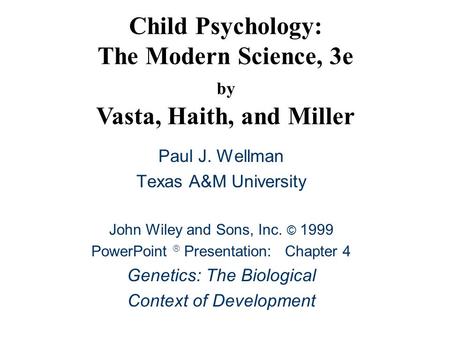 Child Psychology: The Modern Science, 3e
by
Vasta, Haith, and Miller

Paul J. Wellman
Texas A&M University

John Wiley and Sons, Inc. © 1999
PowerPoint ® Presentation: Chapter 4
Genetics: The Biological Context of Development